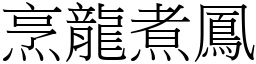 烹龍煮鳳